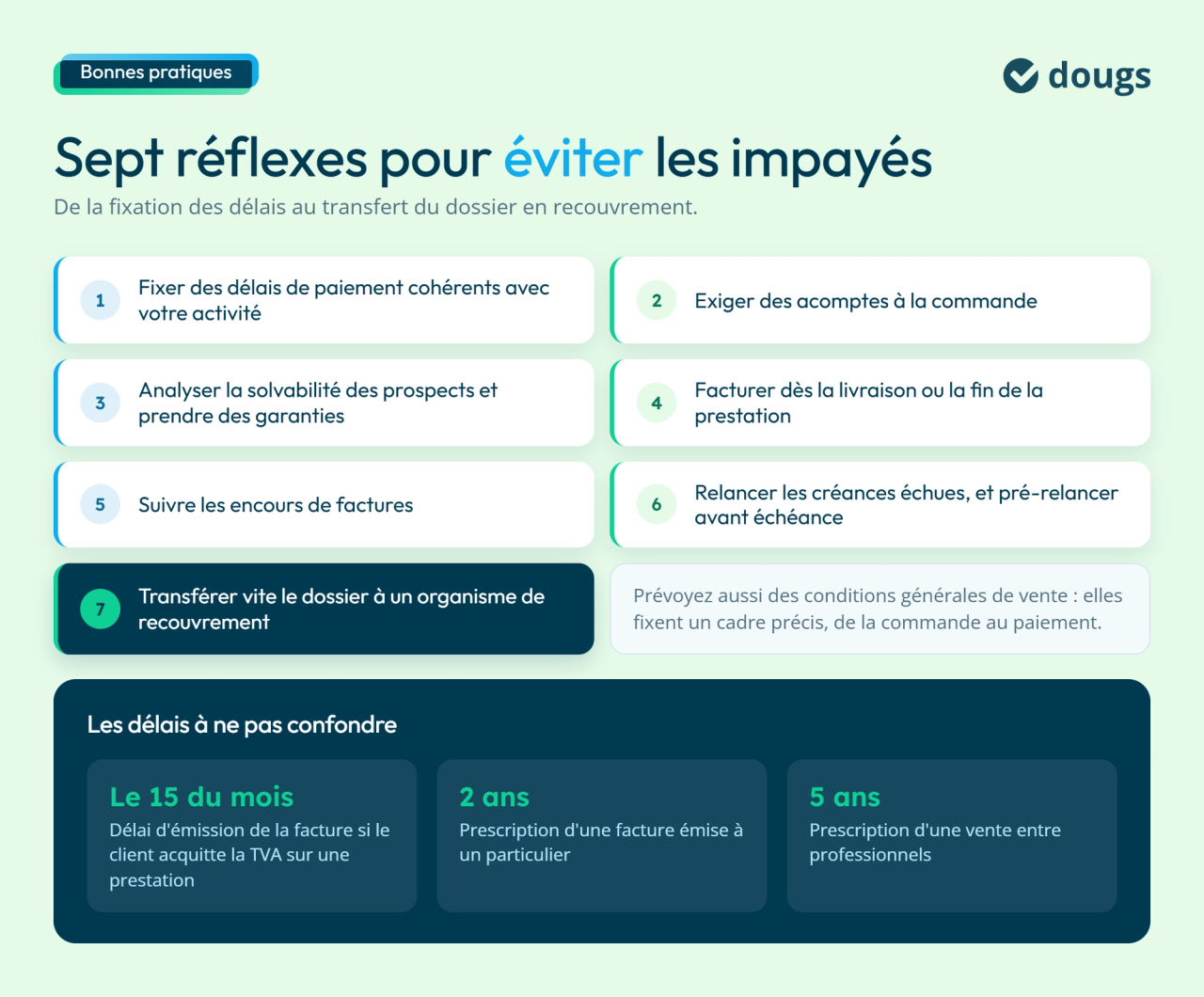 Bonnes pratiques

dougs

Sept réflexes pour éviter les impayés

De la fixation des délais au transfert du dossier en recouvrement.

1 Fixer des délais de paiement cohérents avec votre activité

2 Exiger des acomptes à la commande

3 Analyser la solvabilité des prospects et prendre des garanties

4 Facturer dès la livraison ou la fin de la prestation

5 Suivre les encours de factures

6 Relancer les créances échues, et pré-relancer avant échéance

7 Transférer vite le dossier à un organisme de recouvrement

Prévoyez aussi des conditions générales de vente : elles fixent un cadre précis, de la commande au paiement.

Les délais à ne pas confondre

Le 15 du mois
Délai d'émission de la facture si le client acquitte la TVA sur une prestation

2 ans
Prescription d'une facture émise à un particulier

5 ans
Prescription d'une vente entre professionnels